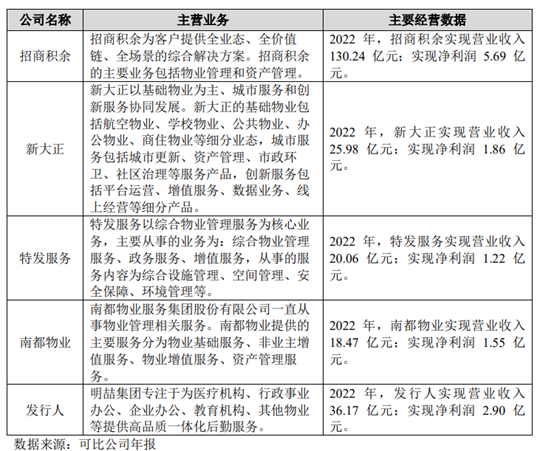 | 公司名称 | 主营业务 | 主要经营数据 |
|---|---|---|
| 招商积余 | 招商积余为客户提供全业态、全价值链、全场景的综合解决方案。招商积余的主要业务包括物业管理和资产管理。 | 2022 年，招商积余实现营业收入 130.24 亿元；实现净利润 5.69 亿元。 |
| 新大正 | 新大正以基础物业为主、城市服务和创新服务协同发展。新大正的基础物业包括航空物业、学校物业、公共物业、办公物业、商住物业等细分业态，城市服务包括城市更新、资产管理、市政环卫、社区治理等服务产品，创新服务包括平台运营、增值服务、数据业务、线上经营等细分产品。 | 2022 年，新大正实现营业收入 25.98 亿元；实现净利润 1.86 亿元。 |
| 特发服务 | 特发服务以综合物业管理服务为核心业务，主要从事的业务为：综合物业管理服务、政务服务、增值服务，从事的服务内容为综合设施管理、空间管理、安全保障、环境管理等。 | 2022 年，特发服务实现营业收入 20.06 亿元；实现净利润 1.22 亿元。 |
| 南都物业 | 南都物业服务集团股份有限公司一直从事物业管理相关服务。南都物业提供的主要服务分为物业基础服务、非业主增值服务、物业增值服务、资产管理服务。 | 2022 年，南都物业实现营业收入 18.47 亿元；实现净利润 1.55 亿元。 |
| 发行人 | 明喆集团专注于为医疗机构、行政事业办公、企业办公、教育机构、其他物业等提供高品质一体化后勤服务。 | 2022 年，发行人实现营业收入 36.17 亿元；实现净利润 2.90 亿元。 |

数据来源：可比公司年报